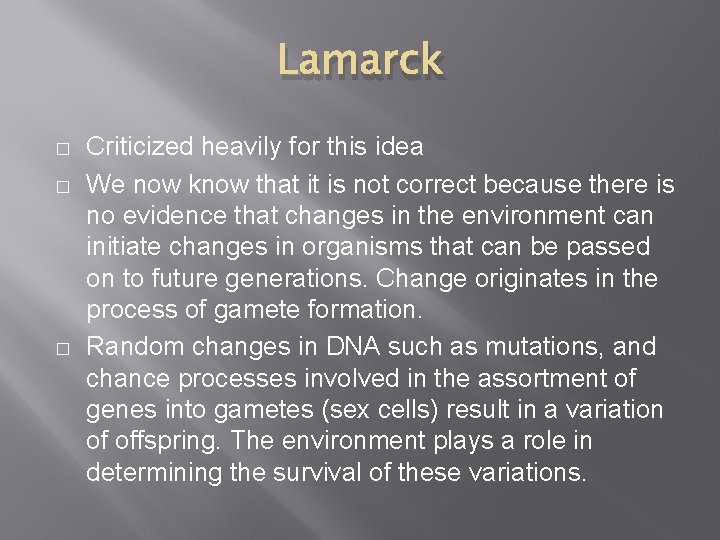 Lamarck

□ Criticized heavily for this idea

□ We now know that it is not correct because there is no evidence that changes in the environment can initiate changes in organisms that can be passed on to future generations. Change originates in the process of gamete formation.

□ Random changes in DNA such as mutations, and chance processes involved in the assortment of genes into gametes (sex cells) result in a variation of offspring. The environment plays a role in determining the survival of these variations.